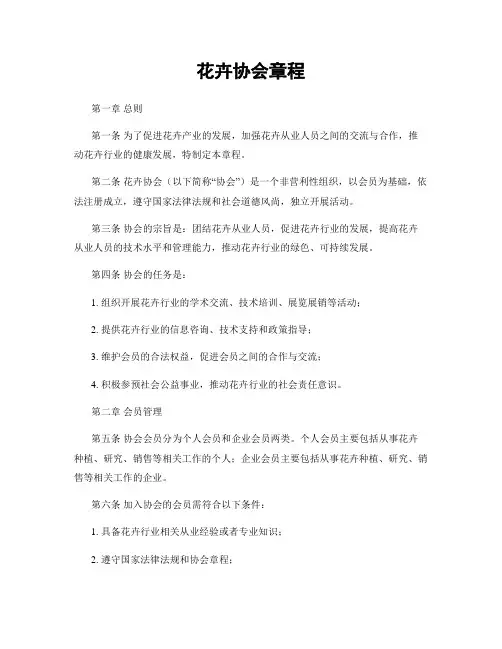 花卉协会章程

第一章 总则

第一条 为了促进花卉产业的发展，加强花卉从业人员之间的交流与合作，推动花卉行业的健康发展，特制定本章程。

第二条 花卉协会（以下简称“协会”）是一个非营利性组织，以会员为基础，依法注册成立，遵守国家法律法规和社会道德风尚，独立开展活动。

第三条 协会的宗旨是：团结花卉从业人员，促进花卉行业的发展，提高花卉从业人员的技术水平和管理能力，推动花卉行业的绿色、可持续发展。

第四条 协会的任务是：

1. 组织开展花卉行业的学术交流、技术培训、展览展销等活动；

2. 提供花卉行业的信息咨询、技术支持和政策指导；

3. 维护会员的合法权益，促进会员之间的合作与交流；

4. 积极参预社会公益事业，推动花卉行业的社会责任意识。

第二章 会员管理

第五条 协会会员分为个人会员和企业会员两类。个人会员主要包括从事花卉种植、研究、销售等相关工作的个人；企业会员主要包括从事花卉种植、研究、销售等相关工作的企业。

第六条 加入协会的会员需符合以下条件：

1. 具备花卉行业相关从业经验或者专业知识；

2. 遵守国家法律法规和协会章程；